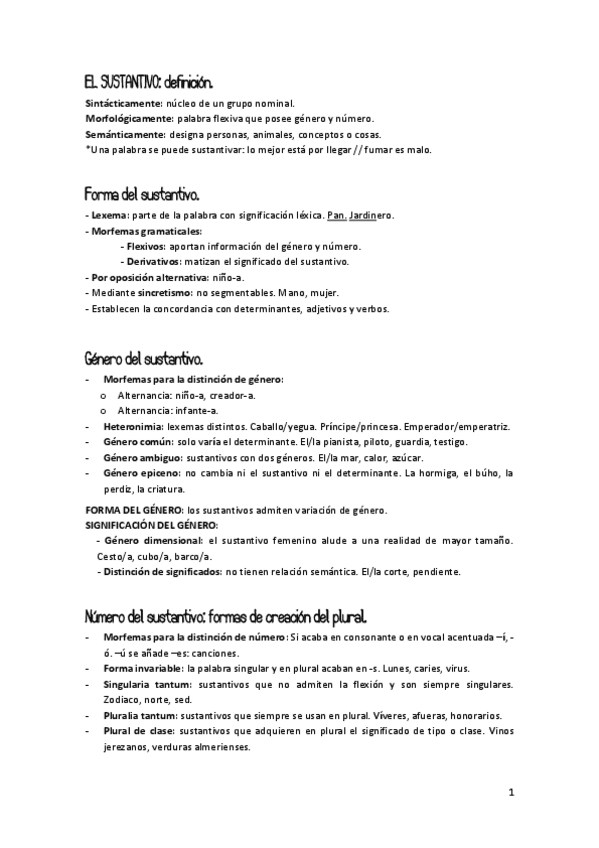 EL SUSTANTIVO: definición.

Sintácticamente: núcleo de un grupo nominal.
Morfológicamente: palabra flexiva que posee género y número.
Semánticamente: designa personas, animales, conceptos o cosas.
*Una palabra se puede sustantivar: lo mejor está por llegar // fumar es malo.

Forma del sustantivo.

- Lexema: parte de la palabra con significación léxica. Pan. Jardinero.
- Morfemas gramaticales:
- Flexivos: aportan información del género y número.
- Derivativos: matizan el significado del sustantivo.
- Por oposición alternativa: niño-a.
- Mediante sincretismo: no segmentables. Mano, mujer.
- Establecen la concordancia con determinantes, adjetivos y verbos.

Género del sustantivo.

- Morfemas para la distinción de género:
o Alternancia: niño-a, creador-a.
o Alternancia: infante-a.
- Heteronimia: lexemas distintos. Caballo/yegua. Príncipe/princesa. Emperador/emperatriz.
- Género común: solo varía el determinante. El/la pianista, piloto, guardia, testigo.
- Género ambiguo: sustantivos con dos géneros. El/la mar, calor, azúcar.
- Género epiceno: no cambia ni el sustantivo ni el determinante. La hormiga, el búho, la perdiz, la criatura.

FORMA DEL GÉNERO: los sustantivos admiten variación de género.
SIGNIFICACIÓN DEL GÉNERO:
- Género dimensional: el sustantivo femenino alude a una realidad de mayor tamaño. Cesto/a, cubo/a, barco/a.
- Distinción de significados: no tienen relación semántica. El/la corte, pendiente.

Número del sustantivo: formas de creación del plural.

- Morfemas para la distinción de número: Si acaba en consonante o en vocal acentuada –í, -ó. –ú se añade –es: canciones.
- Forma invariable: la palabra singular y en plural acaban en -s. Lunes, caries, virus.
- Singularia tantum: sustantivos que no admiten la flexión y son siempre singulares. Zodiaco, norte, sed.
- Pluralia tantum: sustantivos que siempre se usan en plural. Víveres, afueras, honorarios.
- Plural de clase: sustantivos que adquieren en plural el significado de tipo o clase. Vinos jerezanos, verduras almerienses.

1